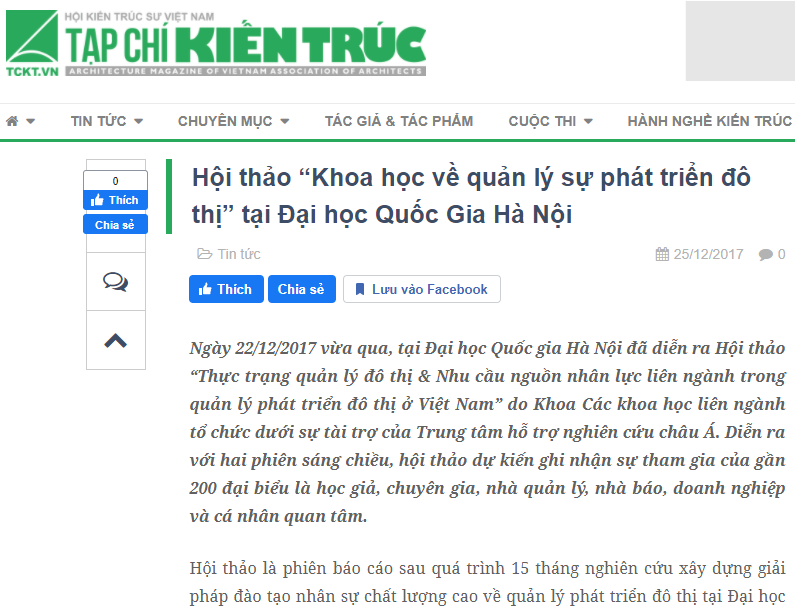 HỘI KIẾN TRÚC SƯ VIỆT NAM
TẠP CHÍ KIẾN TRÚC
TCKT.VN
ARCHITECTURE MAGAZINE OF VIETNAM ASSOCIATION OF ARCHITECTS

TIN TỨC CHUYÊN MỤC TÁC GIẢ & TÁC PHẨM CUỘC THI HÀNH NGHỀ KIẾN TRÚC

0
Thích
Chia sẻ

Hội thảo “Khoa học về quản lý sự phát triển đô thị” tại Đại học Quốc Gia Hà Nội

Tin tức 25/12/2017 0

Thích Chia sẻ Lưu vào Facebook

Ngày 22/12/2017 vừa qua, tại Đại học Quốc gia Hà Nội đã diễn ra Hội thảo “Thực trạng quản lý đô thị & Nhu cầu nguồn nhân lực liên ngành trong quản lý phát triển đô thị ở Việt Nam” do Khoa Các khoa học liên ngành tổ chức dưới sự tài trợ của Trung tâm hỗ trợ nghiên cứu châu Á. Diễn ra với hai phiên sáng chiều, hội thảo dự kiến ghi nhận sự tham gia của gần 200 đại biểu là học giả, chuyên gia, nhà quản lý, nhà báo, doanh nghiệp và cá nhân quan tâm.

Hội thảo là phiên báo cáo sau quá trình 15 tháng nghiên cứu xây dựng giải pháp đào tạo nhân sự chất lượng cao về quản lý phát triển đô thị tại Đại học